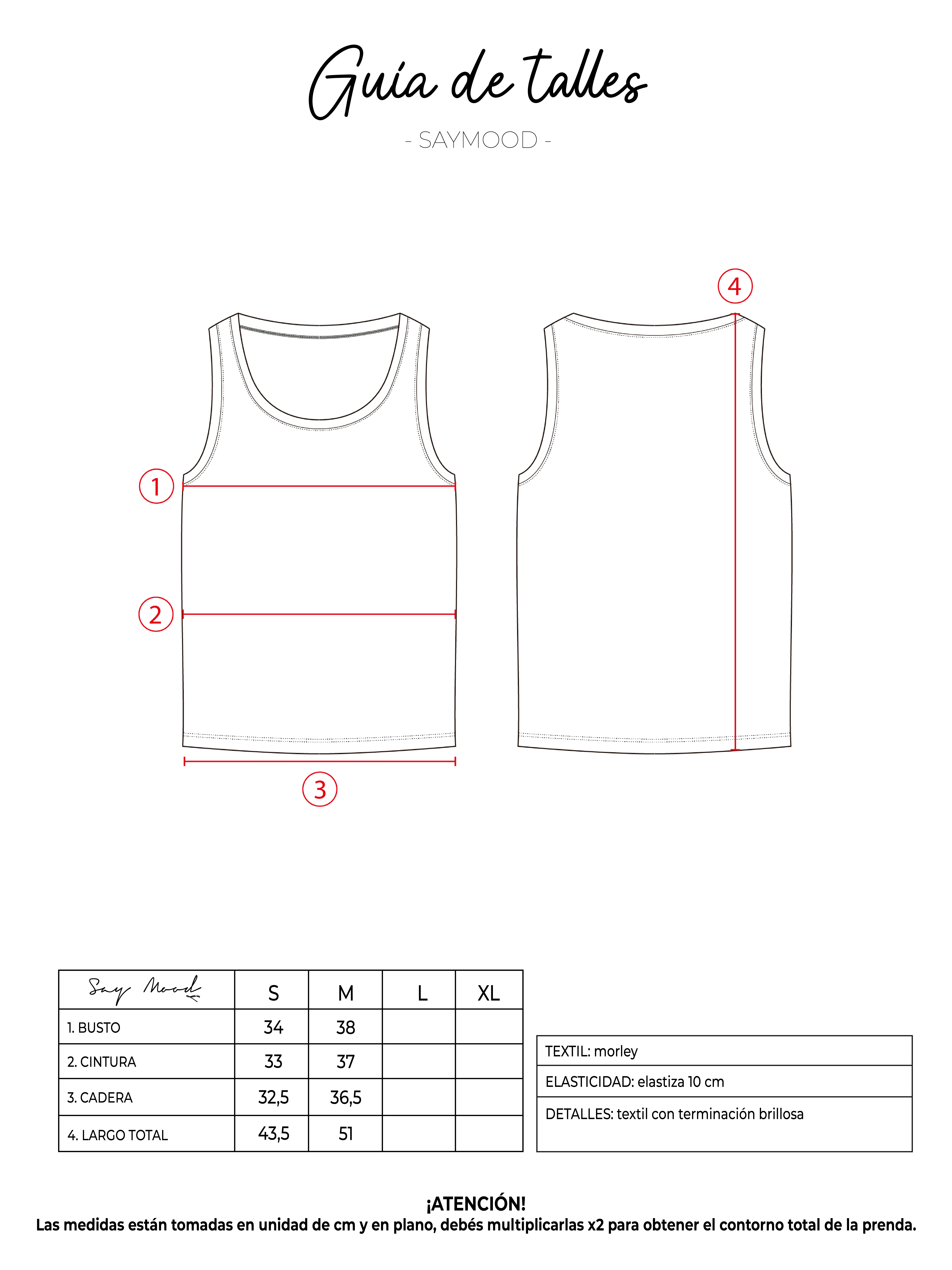 Guía de talles

- SAYMOOD -

4

1

2

3

| Say Mood | S | M | L | XL |
|---|---|---|---|---|
| 1. BUSTO | 34 | 38 | | |
| 2. CINTURA | 33 | 37 | | |
| 3. CADERA | 32,5 | 36,5 | | |
| 4. LARGO TOTAL | 43,5 | 51 | | |

| TEXTIL: morley |
|---|
| ELASTICIDAD: elastiza 10 cm |
| DETALLES: textil con terminación brillosa |

¡ATENCIÓN!
Las medidas están tomadas en unidad de cm y en plano, debés multiplicarlas x2 para obtener el contorno total de la prenda.